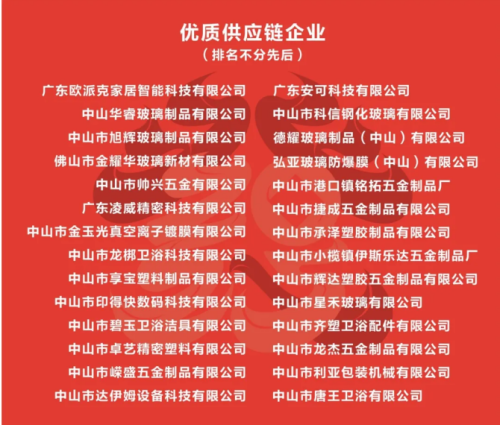 优质供应链企业
（排名不分先后）

广东欧派克家居智能科技有限公司
中山华睿玻璃制品有限公司
中山市旭辉玻璃制品有限公司
佛山市金耀华玻璃新材有限公司
中山市帅兴五金有限公司
广东凌威精密科技有限公司
中山市金玉光真空离子镀膜有限公司
中山市龙梆卫浴科技有限公司
中山市享宝塑料制品有限公司
中山市印得快数码科技有限公司
中山市碧玉卫浴洁具有限公司
中山市卓艺精密塑料有限公司
中山市嵘盛五金制品有限公司
中山市达伊姆设备科技有限公司

广东安可科技有限公司
中山市科信钢化玻璃有限公司
德耀玻璃制品（中山）有限公司
弘亚玻璃防爆膜（中山）有限公司
中山市港口镇铭拓五金制品厂
中山市捷成五金制品有限公司
中山市承泽塑胶制品有限公司
中山市小榄镇伊斯乐达五金制品厂
中山市辉达塑胶五金制品有限公司
中山市星禾玻璃有限公司
中山市齐塑卫浴配件有限公司
中山市龙杰五金制品有限公司
中山市利亚包装机械有限公司
中山市唐王卫浴有限公司